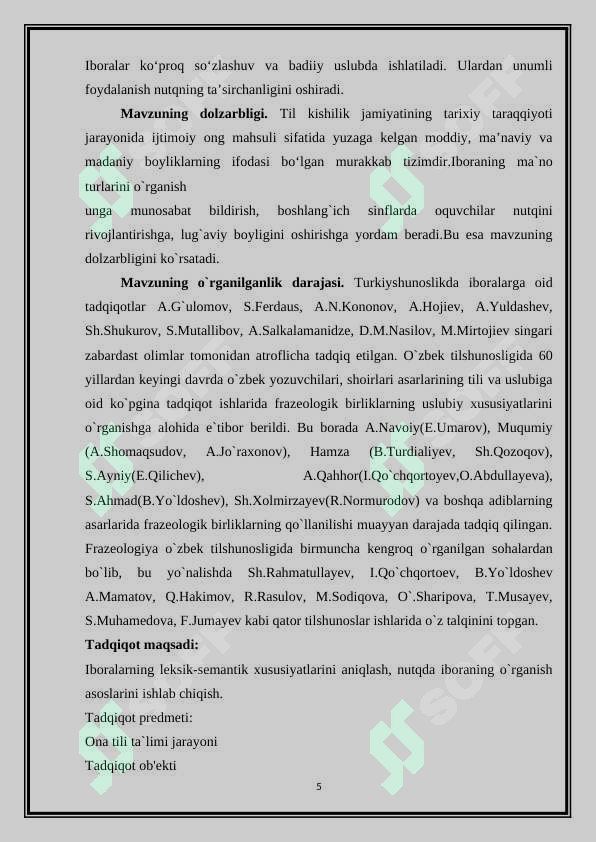 Iboralar ko‘proq so‘zlashuv va badiiy uslubda ishlatiladi. Ulardan unumli foydalanish nutqning ta’sirchanligini oshiradi.

Mavzuning dolzarbligi. Til kishilik jamiyatining tarixiy taraqqiyoti jarayonida ijtimoiy ong mahsuli sifatida yuzaga kelgan moddiy, ma’naviy va madaniy boyliklarning ifodasi bo‘lgan murakkab tizimdir.Iboraning ma`no turlarini o`rganish

unga munosabat bildirish, boshlang`ich sinflarda oquvchilar nutqini rivojlantirishga, lug`aviy boyligini oshirishga yordam beradi.Bu esa mavzuning dolzarbligini ko`rsatadi.

Mavzuning o`rganilganlik darajasi. Turkiyshunoslikda iboralarga oid tadqiqotlar A.G`ulomov, S.Ferdaus, A.N.Kononov, A.Hojiev, A.Yuldashev, Sh.Shukurov, S.Mutallibov, A.Salkalamanidze, D.M.Nasilov, M.Mirtojiev singari zabardast olimlar tomonidan atroflicha tadqiq etilgan. O`zbek tilshunosligida 60 yillardan keyingi davrda o`zbek yozuvchilari, shoirlari asarlarining tili va uslubiga oid ko`pgina tadqiqot ishlarida frazeologik birliklarning uslubiy xususiyatlarini o`rganishga alohida e`tibor berildi. Bu borada A.Navoiy(E.Umarov), Muqumiy (A.Shomaqsudov, A.Jo`raxonov), Hamza (B.Turdialiyev, Sh.Qozoqov), S.Ayniy(E.Qilichev), A.Qahhor(I.Qo`chqortoyev,O.Abdullayeva), S.Ahmad(B.Yo`ldoshev), Sh.Xolmirzayev(R.Normurodov) va boshqa adiblarning asarlarida frazeologik birliklarning qo`llanilishi muayyan darajada tadqiq qilingan. Frazeologiya o`zbek tilshunosligida birmuncha kengroq o`rganilgan sohalardan bo`lib, bu yo`nalishda Sh.Rahmatullayev, I.Qo`chqortoev, B.Yo`ldoshev A.Mamatov, Q.Hakimov, R.Rasulov, M.Sodiqova, O`.Sharipova, T.Musayev, S.Muhamedova, F.Jumayev kabi qator tilshunoslar ishlarida o`z talqinini topgan.

Tadqiqot maqsadi:

Iboralarning leksik-semantik xususiyatlarini aniqlash, nutqda iboraning o`rganish asoslarini ishlab chiqish.

Tadqiqot predmeti:

Ona tili ta`limi jarayoni

Tadqiqot ob'ekti

5